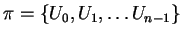 $\pi = \{U_0, U_1, \ldots U_{n-1}\}$